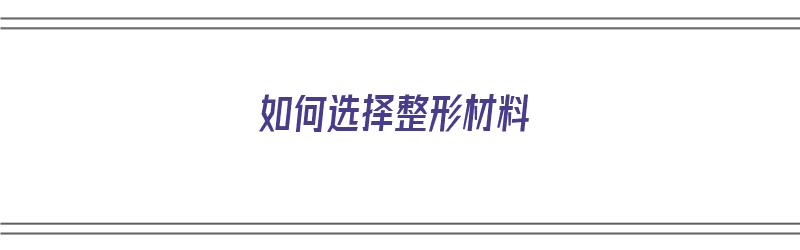 如何选择整形材料